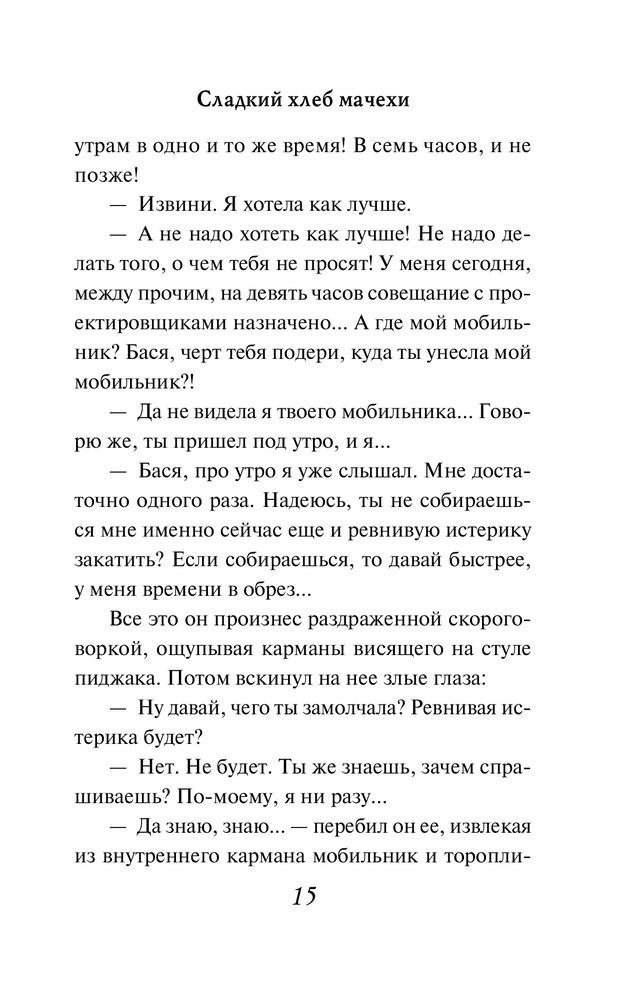 Сладкий хлеб мачехи

утрам в одно и то же время! В семь часов, и не позже!

— Извини. Я хотела как лучше.

— А не надо хотеть как лучше! Не надо делать того, о чем тебя не просят! У меня сегодня, между прочим, на девять часов совещание с проектировщиками назначено... А где мой мобильник? Бася, черт тебя подери, куда ты унесла мой мобильник?!

— Да не видела я твоего мобильника... Говорю же, ты пришел под утро, и я...

— Бася, про утро я уже слышал. Мне достаточно одного раза. Надеюсь, ты не собираешься мне именно сейчас еще и ревнивую истерику закатить? Если собираешься, то давай быстрее, у меня времени в обрез...

Все это он произнес раздраженной скороговоркой, ощупывая карманы висящего на стуле пиджака. Потом вскинул на нее злые глаза:

— Ну давай, чего ты замолчала? Ревнивая истерика будет?

— Нет. Не будет. Ты же знаешь, зачем спрашиваешь? По-моему, я ни разу...

— Да знаю, знаю... — перебил он ее, извлекая из внутреннего кармана мобильник и торопли-

15